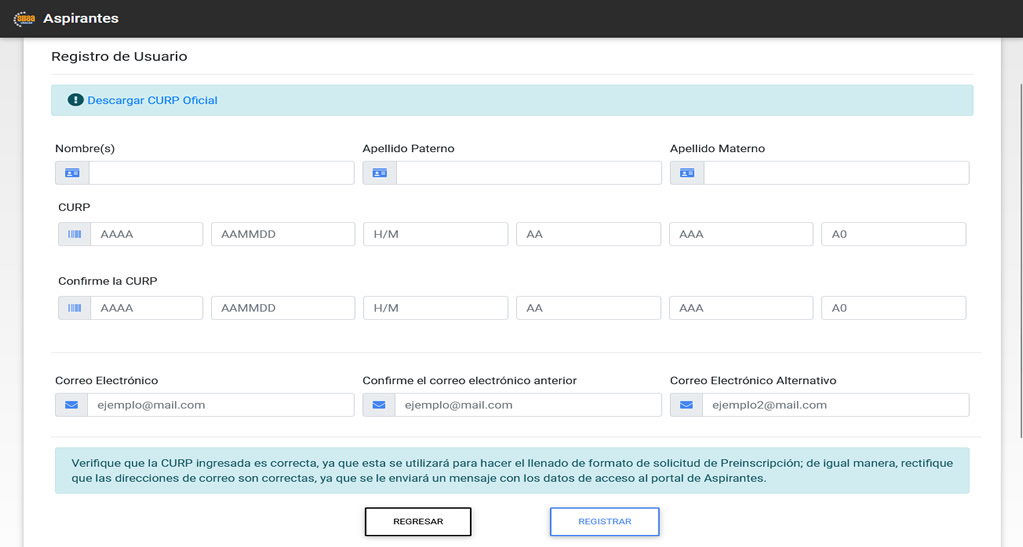 Aspirantes

Registro de Usuario

Descargar CURP Oficial

Nombre(s)

Apellido Paterno

Apellido Materno

CURP

AAAA AAMMDD H/M AA AAA A0

Confirme la CURP

AAAA AAMMDD H/M AA AAA A0

Correo Electrónico

ejemplo@mail.com

Confirme el correo electrónico anterior

ejemplo@mail.com

Correo Electrónico Alternativo

ejemplo2@mail.com

Verifique que la CURP ingresada es correcta, ya que esta se utilizará para hacer el llenado de formato de solicitud de Preinscripción; de igual manera, rectifique que las direcciones de correo son correctas, ya que se le enviará un mensaje con los datos de acceso al portal de Aspirantes.

REGRESAR

REGISTRAR